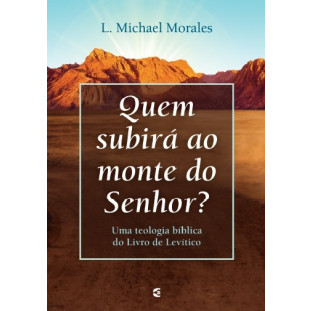 L. Michael Morales

Quem subirá ao monte do Senhor?

Uma teologia bíblica do Livro de Levítico